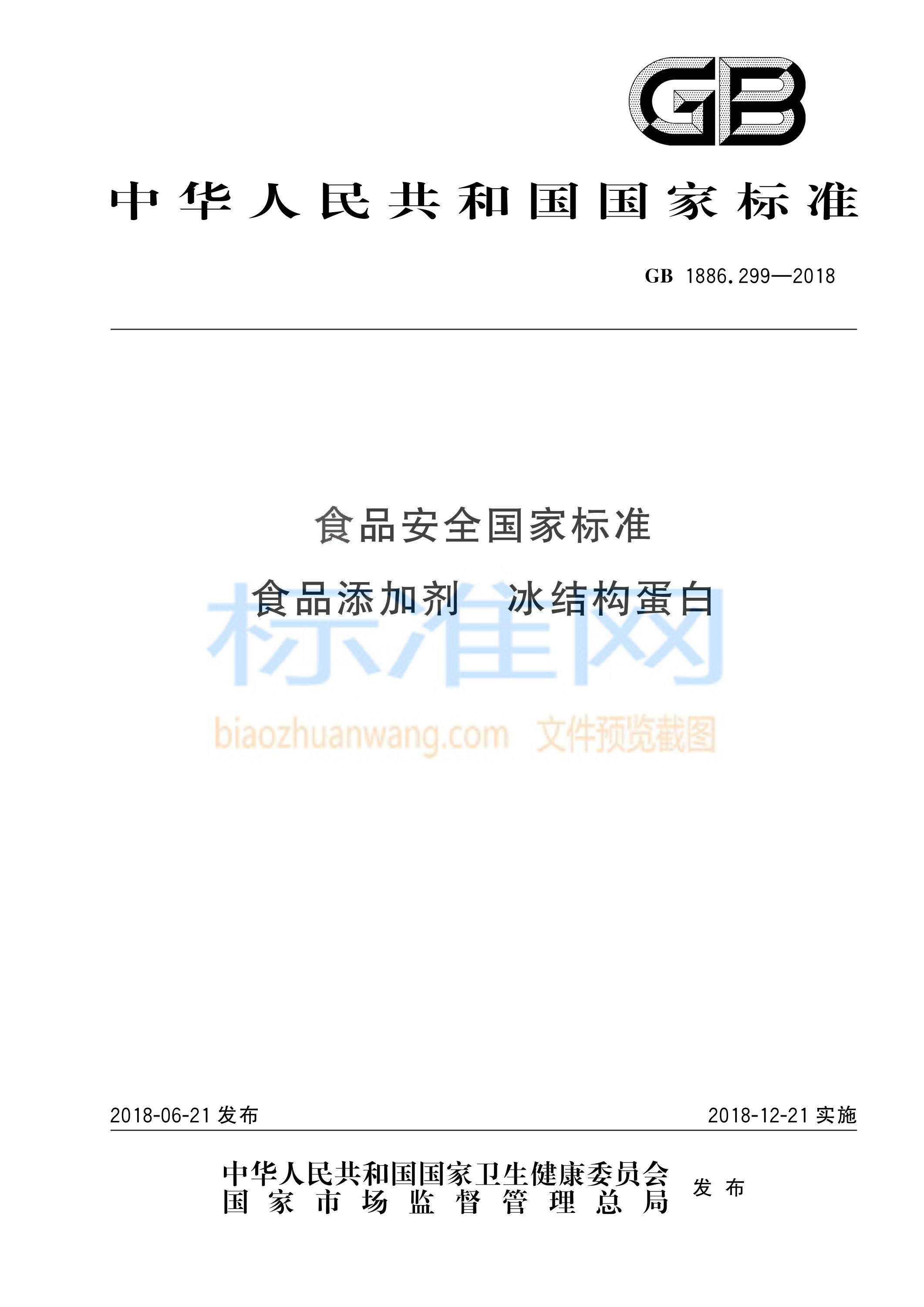 GB

中华人民共和国国家标准

GB 1886.299—2018

食品安全国家标准

食品添加剂 冰结构蛋白

标准网

biaozhuanwang.com 文件预览截图

2018-06-21 发布

2018-12-21 实施

中华人民共和国国家卫生健康委员会
国家市场监督管理总局
发布